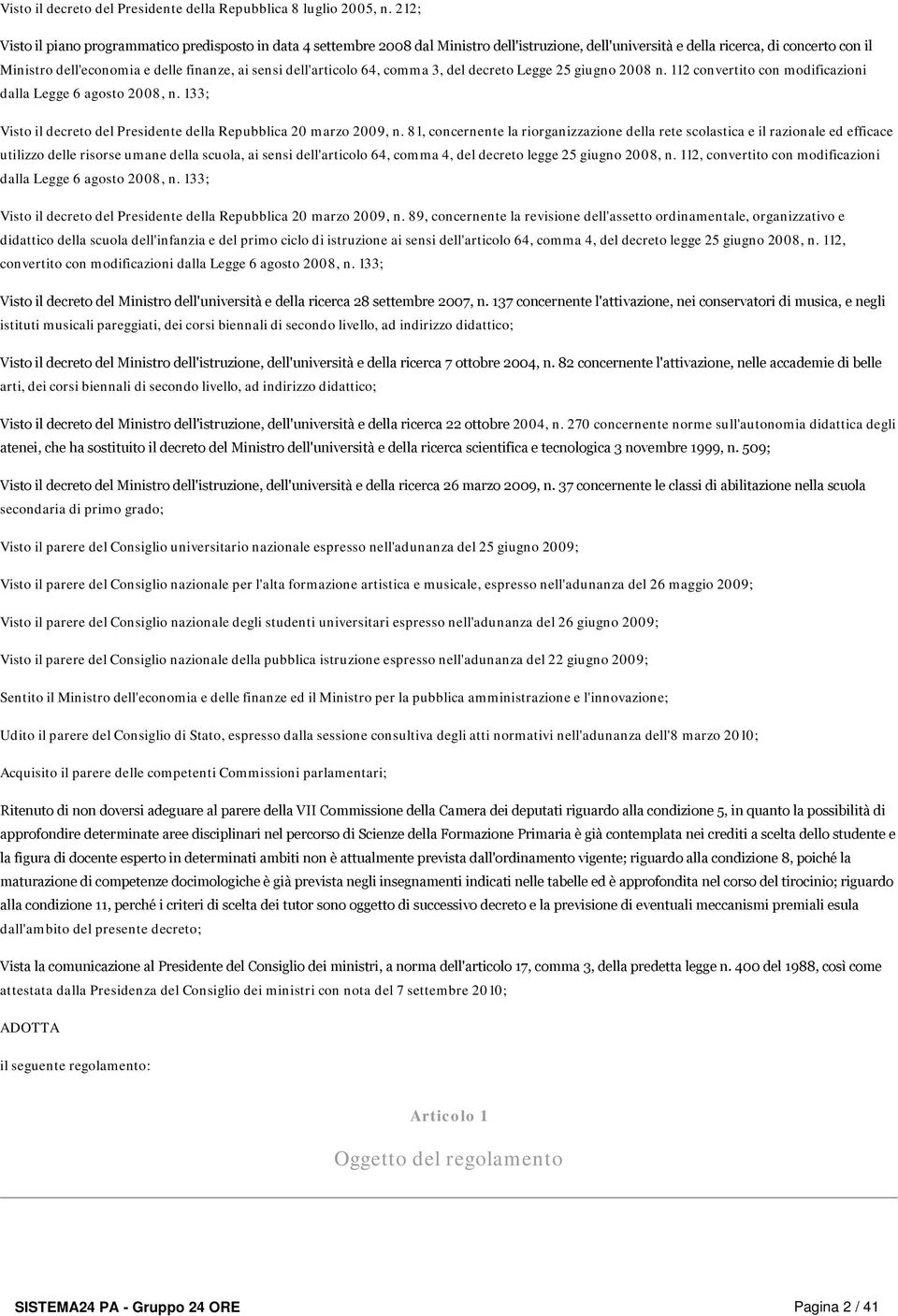 Visto il decreto del Presidente della Repubblica 8 luglio 2005, n. 212;

Visto il piano programmatico predisposto in data 4 settembre 2008 dal Ministro dell'istruzione, dell'università e della ricerca, di concerto con il Ministro dell'economia e delle finanze, ai sensi dell'articolo 64, comma 3, del decreto Legge 25 giugno 2008 n. 112 convertito con modificazioni dalla Legge 6 agosto 2008, n. 133;

Visto il decreto del Presidente della Repubblica 20 marzo 2009, n. 81, concernente la riorganizzazione della rete scolastica e il razionale ed efficace utilizzo delle risorse umane della scuola, ai sensi dell'articolo 64, comma 4, del decreto legge 25 giugno 2008, n. 112, convertito con modificazioni dalla Legge 6 agosto 2008, n. 133;

Visto il decreto del Presidente della Repubblica 20 marzo 2009, n. 89, concernente la revisione dell'assetto ordinamentale, organizzativo e didattico della scuola dell'infanzia e del primo ciclo di istruzione ai sensi dell'articolo 64, comma 4, del decreto legge 25 giugno 2008, n. 112, convertito con modificazioni dalla Legge 6 agosto 2008, n. 133;

Visto il decreto del Ministro dell'università e della ricerca 28 settembre 2007, n. 137 concernente l'attivazione, nei conservatori di musica, e negli istituti musicali pareggiati, dei corsi biennali di secondo livello, ad indirizzo didattico;

Visto il decreto del Ministro dell'istruzione, dell'università e della ricerca 7 ottobre 2004, n. 82 concernente l'attivazione, nelle accademie di belle arti, dei corsi biennali di secondo livello, ad indirizzo didattico;

Visto il decreto del Ministro dell'istruzione, dell'università e della ricerca 22 ottobre 2004, n. 270 concernente norme sull'autonomia didattica degli atenei, che ha sostituito il decreto del Ministro dell'università e della ricerca scientifica e tecnologica 3 novembre 1999, n. 509;

Visto il decreto del Ministro dell'istruzione, dell'università e della ricerca 26 marzo 2009, n. 37 concernente le classi di abilitazione nella scuola secondaria di primo grado;

Visto il parere del Consiglio universitario nazionale espresso nell'adunanza del 25 giugno 2009;

Visto il parere del Consiglio nazionale per l'alta formazione artistica e musicale, espresso nell'adunanza del 26 maggio 2009;

Visto il parere del Consiglio nazionale degli studenti universitari espresso nell'adunanza del 26 giugno 2009;

Visto il parere del Consiglio nazionale della pubblica istruzione espresso nell'adunanza del 22 giugno 2009;

Sentito il Ministro dell'economia e delle finanze ed il Ministro per la pubblica amministrazione e l'innovazione;

Udito il parere del Consiglio di Stato, espresso dalla sessione consultiva degli atti normativi nell'adunanza dell'8 marzo 2010;

Acquisito il parere delle competenti Commissioni parlamentari;

Ritenuto di non doversi adeguare al parere della VII Commissione della Camera dei deputati riguardo alla condizione 5, in quanto la possibilità di approfondire determinate aree disciplinari nel percorso di Scienze della Formazione Primaria è già contemplata nei crediti a scelta dello studente e la figura di docente esperto in determinati ambiti non è attualmente prevista dall'ordinamento vigente; riguardo alla condizione 8, poiché la maturazione di competenze docimologiche è già prevista negli insegnamenti indicati nelle tabelle ed è approfondita nel corso del tirocinio; riguardo alla condizione 11, perché i criteri di scelta dei tutor sono oggetto di successivo decreto e la previsione di eventuali meccanismi premiali esula dall'ambito del presente decreto;

Vista la comunicazione al Presidente del Consiglio dei ministri, a norma dell'articolo 17, comma 3, della predetta legge n. 400 del 1988, così come attestata dalla Presidenza del Consiglio dei ministri con nota del 7 settembre 2010;

ADOTTA

il seguente regolamento:

Articolo 1

Oggetto del regolamento

SISTEMA24 PA - Gruppo 24 ORE

Pagina 2 / 41